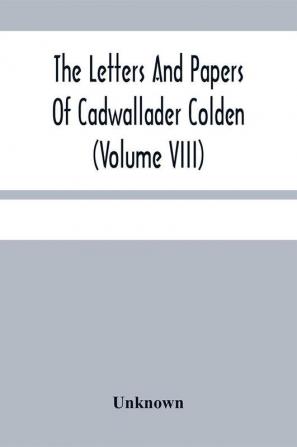 The Letters And Papers Of Cadwallader Colden (Volume VIII)

Unknown